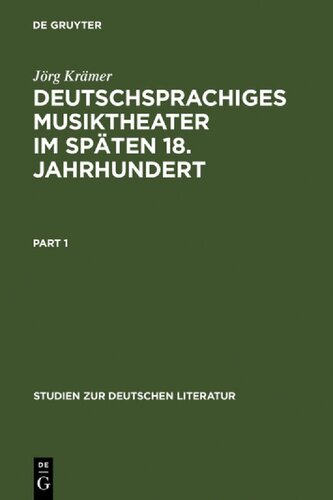 DE GRUYTER

Jörg Krämer

DEUTSCHSPRACHIGES MUSIKTHEATER IM SPÄTEN 18. JAHRHUNDERT

PART 1

STUDIEN ZUR DEUTSCHEN LITERATUR

DE
G